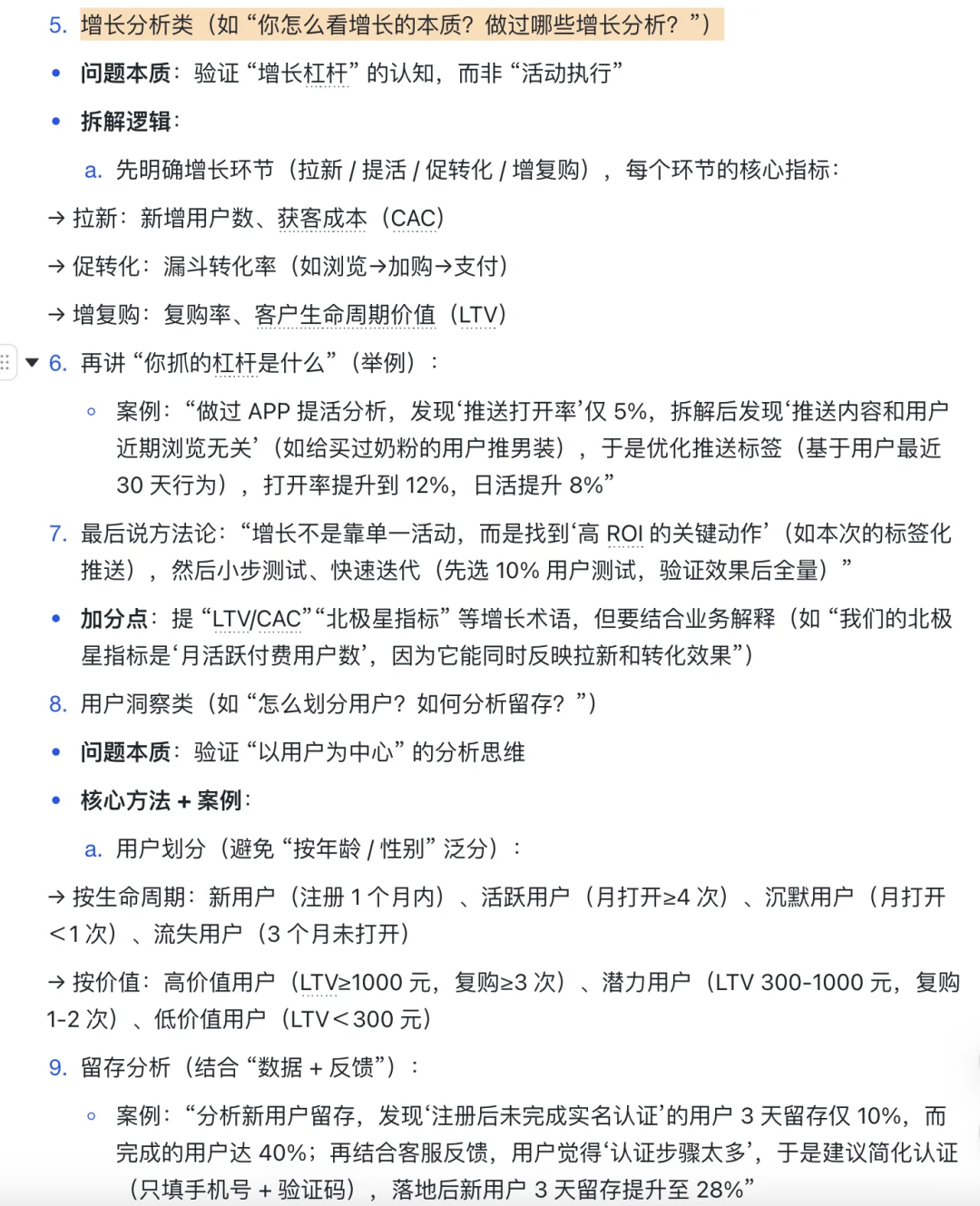 5. 增长分析类（如“你怎么看增长的本质？做过哪些增长分析？”）

• 问题本质：验证“增长杠杆”的认知，而非“活动执行”

• 拆解逻辑：

a. 先明确增长环节（拉新 / 提活 / 促转化 / 增复购），每个环节的核心指标：

→ 拉新：新增用户数、获客成本（CAC）

→ 促转化：漏斗转化率（如浏览→加购→支付）

→ 增复购：复购率、客户生命周期价值（LTV）

6. 再讲“你抓的杠杆是什么”（举例）：

◦ 案例：“做过 APP 提活分析，发现‘推送打开率’仅 5%，拆解后发现‘推送内容和用户近期浏览无关’（如给买过奶粉的用户推男装），于是优化推送标签（基于用户最近 30 天行为），打开率提升到 12%，日活提升 8%”

7. 最后说方法论：“增长不是靠单一活动，而是找到‘高 ROI 的关键动作’（如本次的标签化推送），然后小步测试、快速迭代（先选 10% 用户测试，验证效果后全量）”

• 加分点：提“LTV/CAC”“北极星指标”等增长术语，但要结合业务解释（如“我们的北极星指标是‘月活跃付费用户数’，因为它能同时反映拉新和转化效果”）

8. 用户洞察类（如“怎么划分用户？如何分析留存？”）

• 问题本质：验证“以用户为中心”的分析思维

• 核心方法 + 案例：

a. 用户划分（避免“按年龄 / 性别”泛分）：

→ 按生命周期：新用户（注册 1 个月内）、活跃用户（月打开≥4 次）、沉默用户（月打开<1 次）、流失用户（3 个月未打开）

→ 按价值：高价值用户（LTV≥1000 元，复购≥3 次）、潜力用户（LTV 300-1000 元，复购 1-2 次）、低价值用户（LTV<300 元）

9. 留存分析（结合“数据 + 反馈”）：

◦ 案例：“分析新用户留存，发现‘注册后未完成实名认证’的用户 3 天留存仅 10%，而完成的用户达 40%；再结合客服反馈，用户觉得‘认证步骤太多’，于是建议简化认证（只填手机号 + 验证码），落地后新用户 3 天留存提升至 28%”